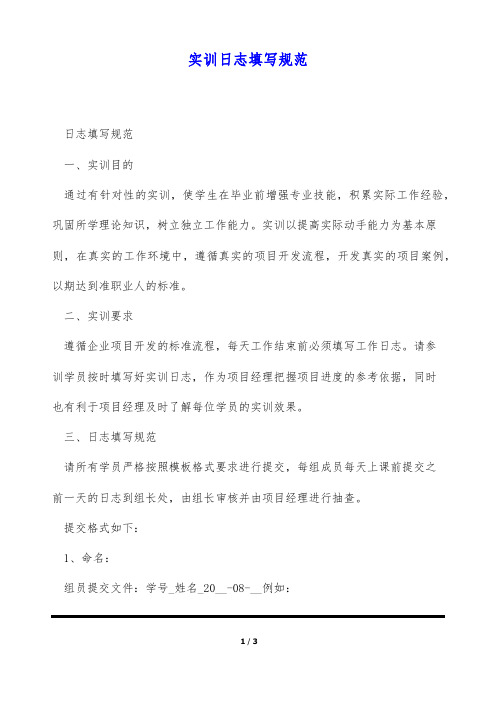 实训日志填写规范

日志填写规范

一、实训目的

通过有针对性的实训，使学生在毕业前增强专业技能，积累实际工作经验，巩固所学理论知识，树立独立工作能力。实训以提高实际动手能力为基本原则，在真实的工作环境中，遵循真实的项目开发流程，开发真实的项目案例，以期达到准职业人的标准。

二、实训要求

遵循企业项目开发的标准流程，每天工作结束前必须填写工作日志。请参训学员按时填写好实训日志，作为项目经理把握项目进度的参考依据，同时也有利于项目经理及时了解每位学员的实训效果。

三、日志填写规范

请所有学员严格按照模板格式要求进行提交，每组成员每天上课前提交之前一天的日志到组长处，由组长审核并由项目经理进行抽查。

提交格式如下：

1、命名：

组员提交文件：学号_姓名_20__-08-__例如：

1 / 3